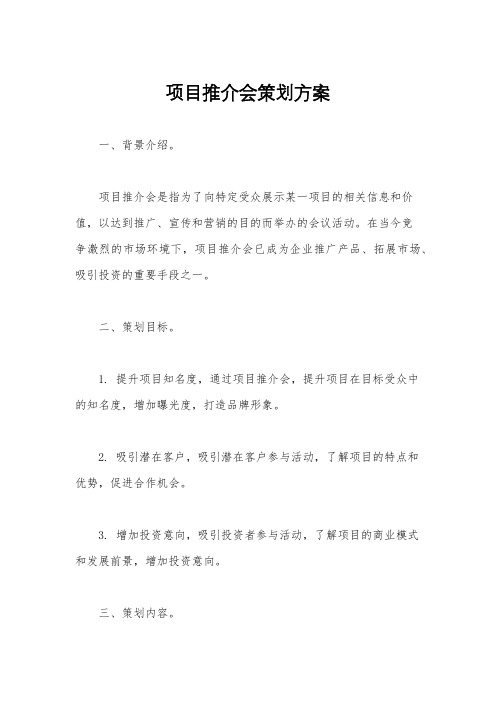 项目推介会策划方案

一、背景介绍。

项目推介会是指为了向特定受众展示某一项目的相关信息和价值，以达到推广、宣传和营销的目的而举办的会议活动。在当今竞争激烈的市场环境下，项目推介会已成为企业推广产品、拓展市场、吸引投资的重要手段之一。

二、策划目标。

1. 提升项目知名度，通过项目推介会，提升项目在目标受众中的知名度，增加曝光度，打造品牌形象。

2. 吸引潜在客户，吸引潜在客户参与活动，了解项目的特点和优势，促进合作机会。

3. 增加投资意向，吸引投资者参与活动，了解项目的商业模式和发展前景，增加投资意向。

三、策划内容。